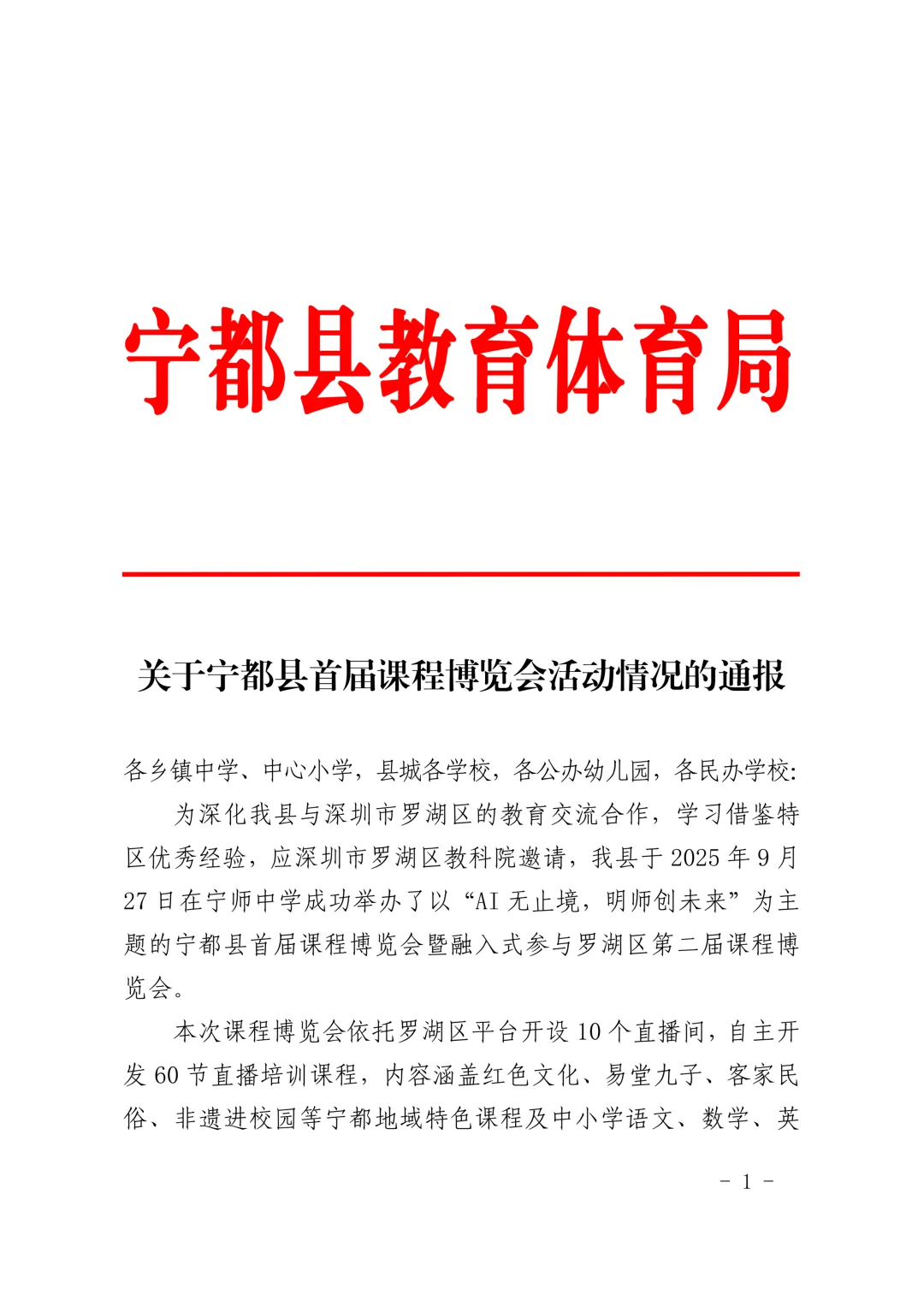 宁都县教育体育局

关于宁都县首届课程博览会活动情况的通报

各乡镇中学、中心小学，县城各学校，各公办幼儿园，各民办学校：

为深化我县与深圳市罗湖区的教育交流合作，学习借鉴特区优秀经验，应深圳市罗湖区教科院邀请，我县于 2025 年 9 月 27 日在宁师中学成功举办了以“AI 无止境，明师创未来”为主题的宁都县首届课程博览会暨融入式参与罗湖区第二届课程博览会。

本次课程博览会依托罗湖区平台开设 10 个直播间，自主开发 60 节直播培训课程，内容涵盖红色文化、易堂九子、客家民俗、非遗进校园等宁都地域特色课程及中小学语文、数学、英

- 1 -